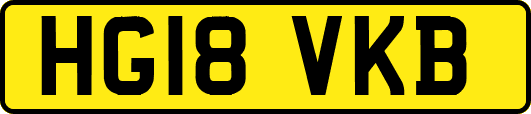 HG18 VKB